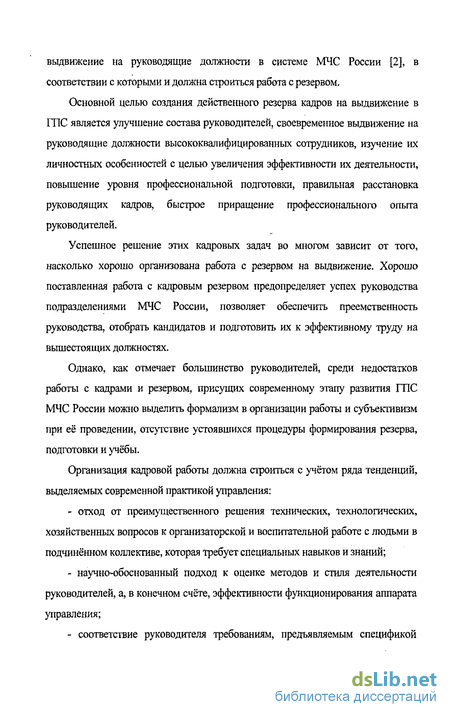 выдвижение на руководящие должности в системе МЧС России [2], в соответствии с которыми и должна строиться работа с резервом.

Основной целью создания действенного резерва кадров на выдвижение в ГПС является улучшение состава руководителей, своевременное выдвижение на руководящие должности высококвалифицированных сотрудников, изучение их личностных особенностей с целью увеличения эффективности их деятельности, повышение уровня профессиональной подготовки, правильная расстановка руководящих кадров, быстрое приращение профессионального опыта руководителей.

Успешное решение этих кадровых задач во многом зависит от того, насколько хорошо организована работа с резервом на выдвижение. Хорошо поставленная работа с кадровым резервом предопределяет успех руководства подразделениями МЧС России, позволяет обеспечить преемственность руководства, отобрать кандидатов и подготовить их к эффективному труду на вышестоящих должностях.

Однако, как отмечает большинство руководителей, среди недостатков работы с кадрами и резервом, присущих современному этапу развития ГПС МЧС России можно выделить формализм в организации работы и субъективизм при её проведении, отсутствие устоявшихся процедуры формирования резерва, подготовки и учёбы.

Организация кадровой работы должна строиться с учётом ряда тенденций, выделяемых современной практикой управления:

- отход от преимущественного решения технических, технологических, хозяйственных вопросов к организаторской и воспитательной работе с людьми в подчинённом коллективе, которая требует специальных навыков и знаний;

- научно-обоснованный подход к оценке методов и стиля деятельности руководителей, а, в конечном счёте, эффективности функционирования аппарата управления;

- соответствие руководителя требованиям, предъявляемым спецификой

dsLib.net
библиотека диссертаций